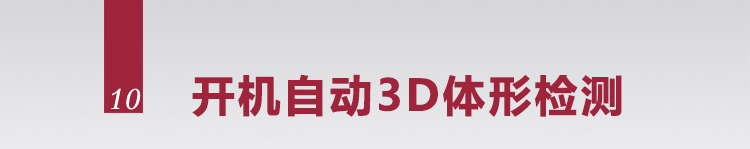 10

开机自动3D体形检测